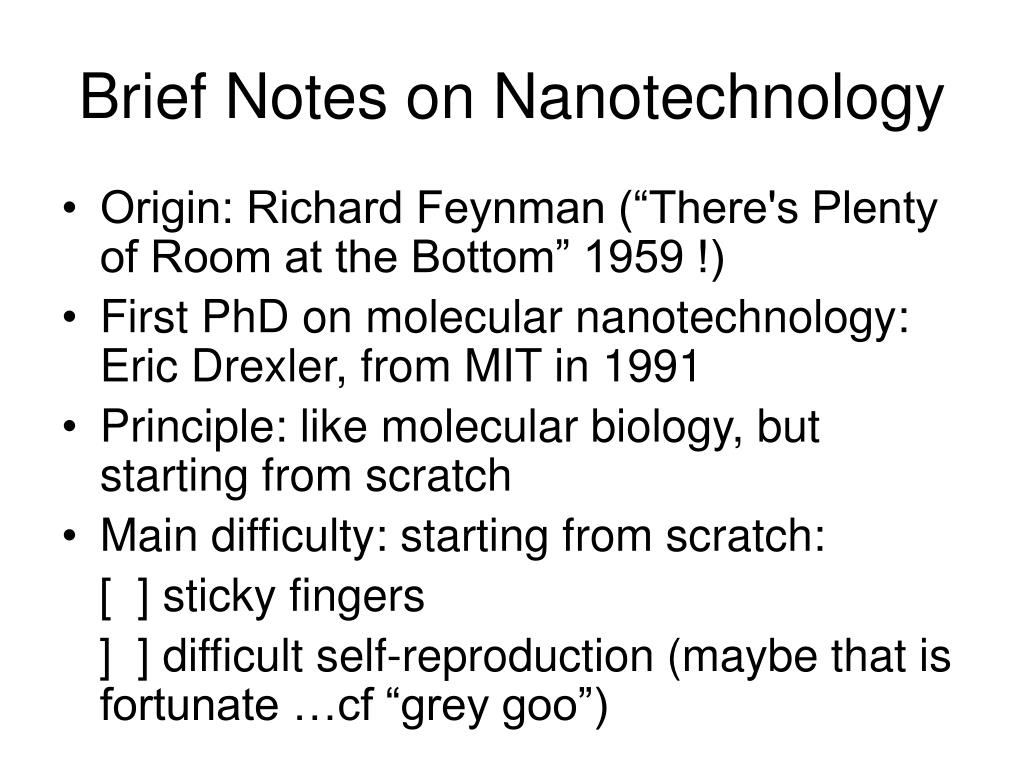 Brief Notes on Nanotechnology

• Origin: Richard Feynman (“There's Plenty of Room at the Bottom” 1959 !)
• First PhD on molecular nanotechnology: Eric Drexler, from MIT in 1991
• Principle: like molecular biology, but starting from scratch
• Main difficulty: starting from scratch:

[ ] sticky fingers

] ] difficult self-reproduction (maybe that is fortunate …cf “grey goo”)